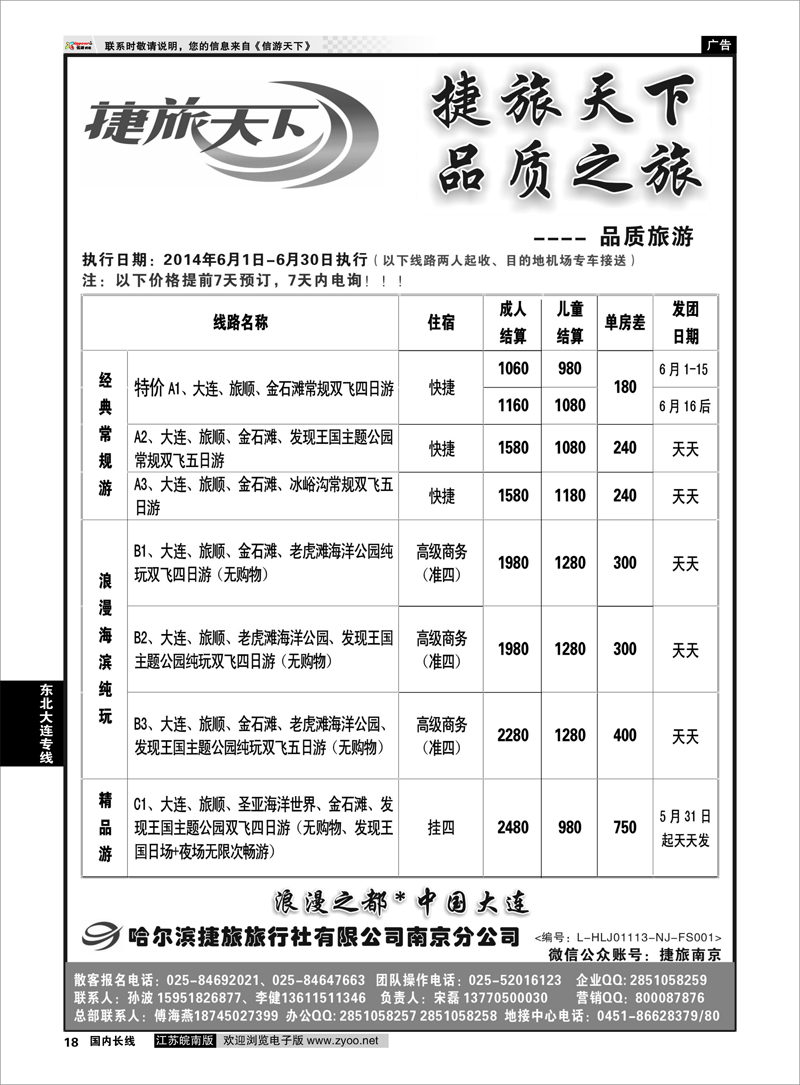 联系时敬请说明，您的信息来自《信游天下》

广告

捷旅天下

捷旅天下
品质之旅

---- 品质旅游

执行日期：2014年6月1日-6月30日执行（以下线路两人起收、目的地机场专车接送）
注：以下价格提前7天预订，7天内电询！！！

| | 线路名称 | 住宿 | 成人结算 | 儿童结算 | 单房差 | 发团日期 |
|---|---|---|---|---|---|---|
| 经典常规游 | 特价 A1、大连、旅顺、金石滩常规双飞四日游 | 快捷 | 1060 | 980 | 180 | 6月1-15 |
| | | | 1160 | 1080 | | 6月16后 |
| | A2、大连、旅顺、金石滩、发现王国主题公园常规双飞五日游 | 快捷 | 1580 | 1080 | 240 | 天天 |
| | A3、大连、旅顺、金石滩、冰峪沟常规双飞五日游 | 快捷 | 1580 | 1180 | 240 | 天天 |
| 浪漫海滨纯玩 | B1、大连、旅顺、金石滩、老虎滩海洋公园纯玩双飞四日游（无购物） | 高级商务（准四） | 1980 | 1280 | 300 | 天天 |
| | B2、大连、旅顺、老虎滩海洋公园、发现王国主题公园纯玩双飞四日游（无购物） | 高级商务（准四） | 1980 | 1280 | 300 | 天天 |
| | B3、大连、旅顺、金石滩、老虎滩海洋公园、发现王国主题公园纯玩双飞五日游（无购物） | 高级商务（准四） | 2280 | 1280 | 400 | 天天 |
| 精品游 | C1、大连、旅顺、圣亚海洋世界、金石滩、发现王国主题公园双飞四日游（无购物、发现王国日场+夜场无限次畅游） | 挂四 | 2480 | 980 | 750 | 5月31日起天天发 |

东北大连专线

浪漫之都*中国大连

哈尔滨捷旅旅行社有限公司南京分公司

<编号：L-HLJ01113-NJ-FS001>
微信公众账号：捷旅南京

散客报名电话：025-84692021、025-84647663 团队操作电话：025-52016123 企业QQ：2851058259
联系人：孙波 15951826877、李健13611511346 负责人：宋磊 13770500030 营销QQ：800087876
总部联系人：傅海燕18745027399 办公QQ：2851058257 2851058258 地接中心电话：0451-86628379/80

18 国内长线 江苏皖南版 欢迎浏览电子版 www.zyoo.net